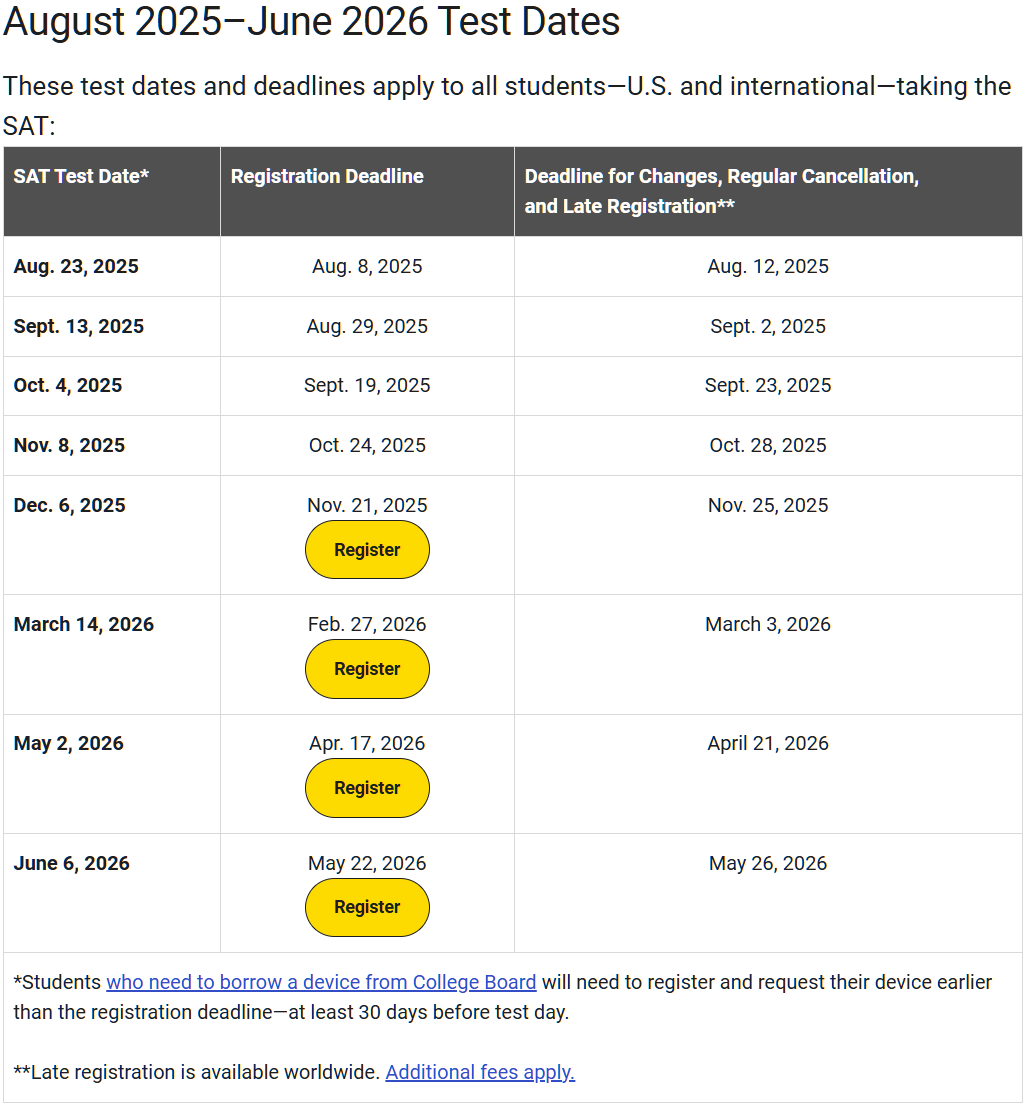 August 2025–June 2026 Test Dates

These test dates and deadlines apply to all students—U.S. and international—taking the SAT:

| SAT Test Date* | Registration Deadline | Deadline for Changes, Regular Cancellation, and Late Registration** |
|---|---|---|
| Aug. 23, 2025 | Aug. 8, 2025 | Aug. 12, 2025 |
| Sept. 13, 2025 | Aug. 29, 2025 | Sept. 2, 2025 |
| Oct. 4, 2025 | Sept. 19, 2025 | Sept. 23, 2025 |
| Nov. 8, 2025 | Oct. 24, 2025 | Oct. 28, 2025 |
| Dec. 6, 2025 | Nov. 21, 2025 Register | Nov. 25, 2025 |
| March 14, 2026 | Feb. 27, 2026 Register | March 3, 2026 |
| May 2, 2026 | Apr. 17, 2026 Register | April 21, 2026 |
| June 6, 2026 | May 22, 2026 Register | May 26, 2026 |

*Students who need to borrow a device from College Board will need to register and request their device earlier than the registration deadline—at least 30 days before test day.

**Late registration is available worldwide. Additional fees apply.